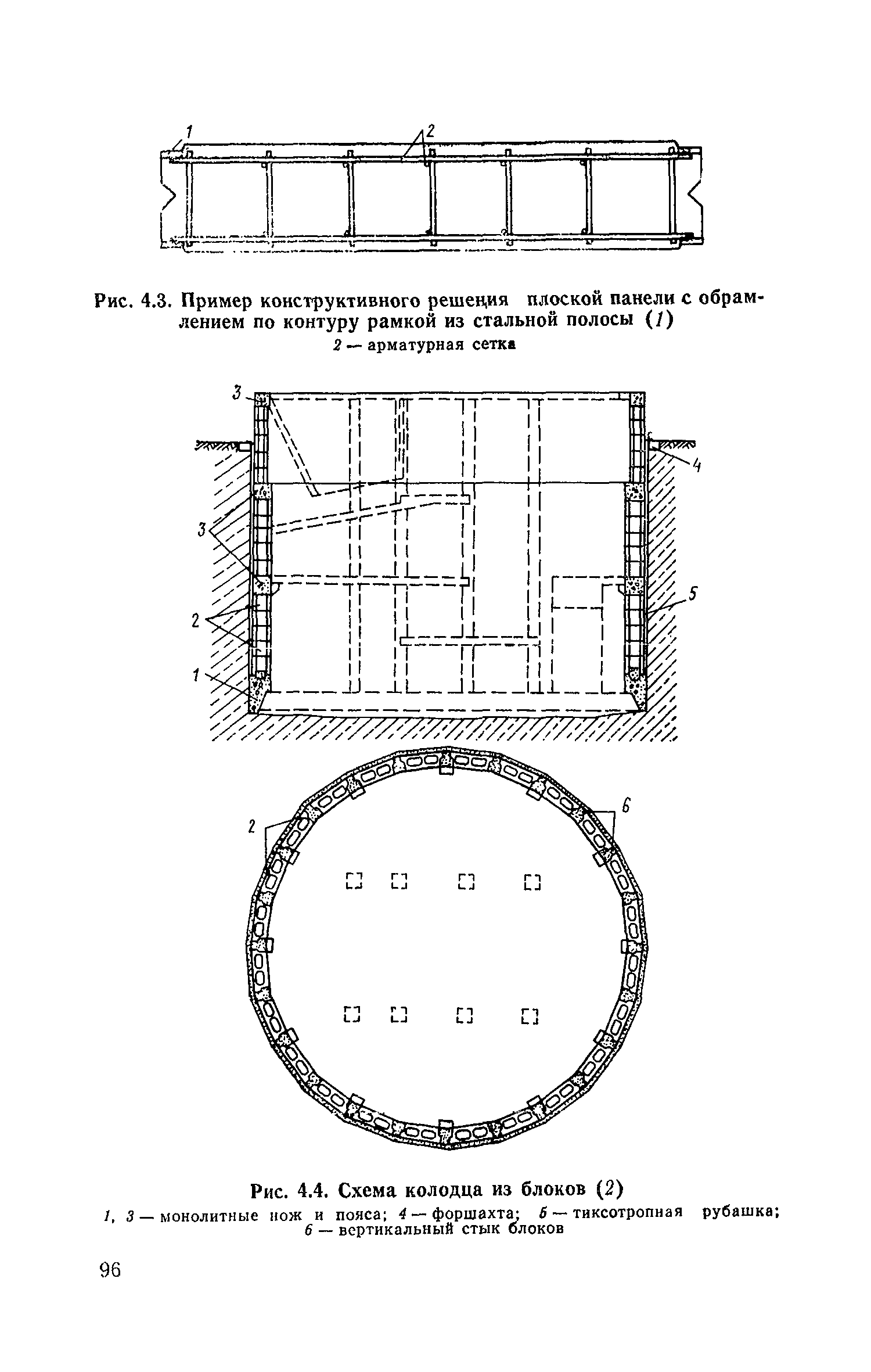 1

2

Рис. 4.3. Пример конструктивного решения плоской панели с обрамлением по контуру рамкой из стальной полосы (1)
2 — арматурная сетка

3

4

3

5

2

1

2

6

Рис. 4.4. Схема колодца из блоков (2)
1, 3 — монолитные нож и пояса; 4 — форшахта; 5 — тиксотропная рубашка; 6 — вертикальный стык блоков

96